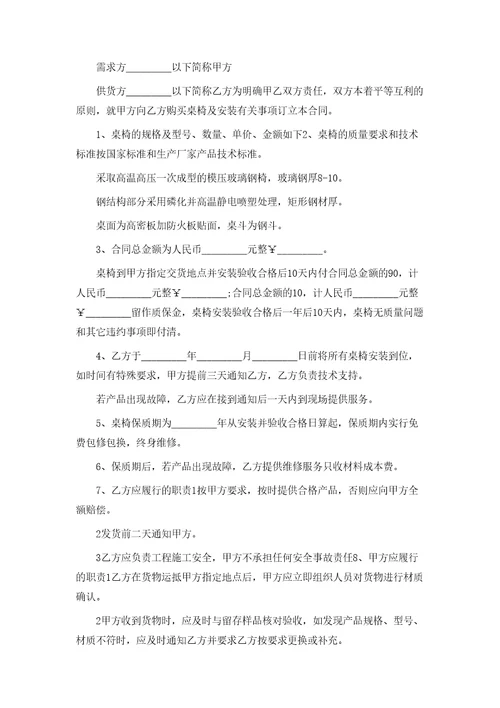 需求方________以下简称甲方

供货方________以下简称乙方为明确甲乙双方责任，双方本着平等互利的原则，就甲方向乙方购买桌椅及安装有关事项订立本合同。

1、桌椅的规格及型号、数量、单价、金额如下2、桌椅的质量要求和技术标准按国家标准和生产厂家产品技术标准。

采取高温高压一次成型的模压玻璃钢椅，玻璃钢厚8-10。

钢结构部分采用磷化并高温静电喷塑处理，矩形钢材厚。

桌面为高密板加防火板贴面，桌斗为钢斗。

3、合同总金额为人民币________元整￥________。

桌椅到甲方指定交货地点并安装验收合格后10天内付合同总金额的90，计人民币________元整￥________;合同总金额的10，计人民币________元整￥________留作质保金，桌椅安装验收合格后一年后10天内，桌椅无质量问题和其它违约事项即付清。

4、乙方于________年________月________日前将所有桌椅安装到位，如时间有特殊要求，甲方提前三天通知乙方，乙方负责技术支持。

若产品出现故障，乙方应在接到通知后一天内到现场提供服务。

5、桌椅保质期为________年从安装并验收合格日算起，保质期内实行免费包修包换，终身维修。

6、保质期后，若产品出现故障，乙方提供维修服务只收材料成本费。

7、乙方应履行的职责1按甲方要求，按时提供合格产品，否则应向甲方全额赔偿。

2发货前二天通知甲方。

3乙方应负责工程施工安全，甲方不承担任何安全事故责任8、甲方应履行的职责1乙方在货物运抵甲方指定地点后，甲方应立即组织人员对货物进行材质确认。

2甲方收到货物时，应及时与留存样品核对验收，如发现产品规格、型号、材质不符时，应及时通知乙方并要求乙方按要求更换或补充。